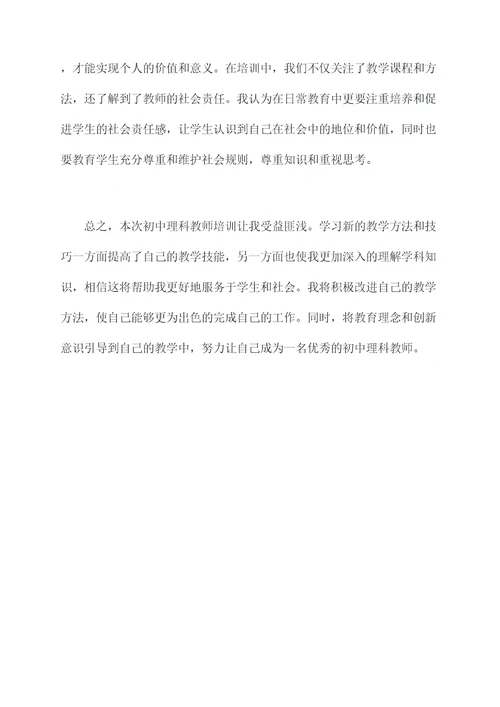 ，才能实现个人的价值和意义。在培训中，我们不仅关注了教学课程和方法，还了解到了教师的社会责任。我认为在日常教育中更要注重培养和促进学生的社会责任感，让学生认识到自己在社会中的地位和价值，同时也要教育学生充分尊重和维护社会规则，尊重知识和重视思考。

总之，本次初中理科教师培训让我受益匪浅。学习新的教学方法和技巧一方面提高了自己的教学技能，另一方面也使我更加深入的理解学科知识，相信这将帮助我更好地服务于学生和社会。我将积极改进自己的教学方法，使自己能够更为出色的完成自己的工作。同时，将教育理念和创新意识引导到自己的教学中，努力让自己成为一名优秀的初中理科教师。